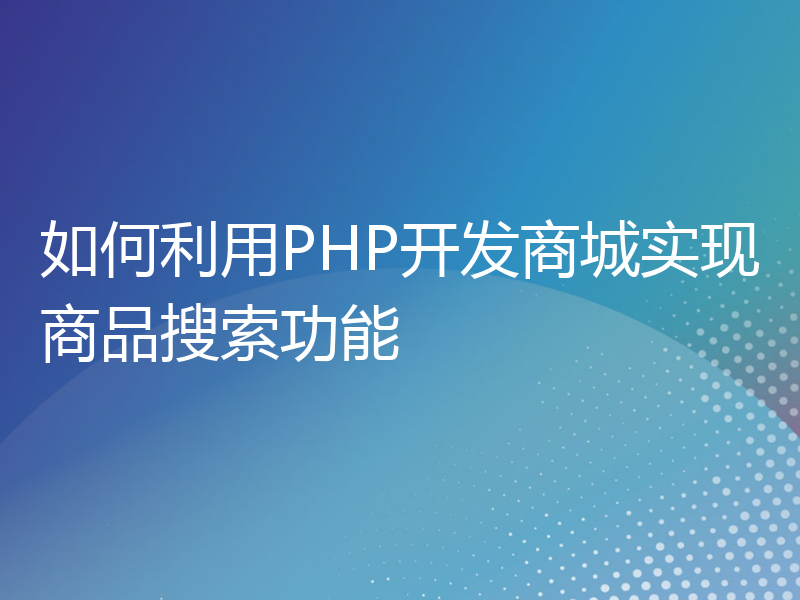 如何利用PHP开发商城实现商品搜索功能